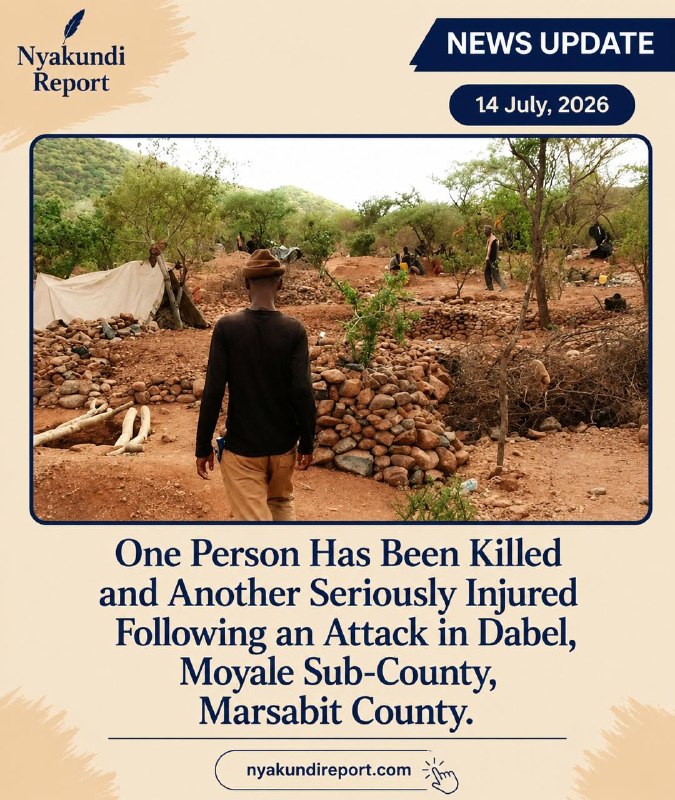 Nyakundi Report

NEWS UPDATE

14 July, 2026

One Person Has Been Killed and Another Seriously Injured Following an Attack in Dabel, Moyale Sub-County, Marsabit County.

nyakundireport.com